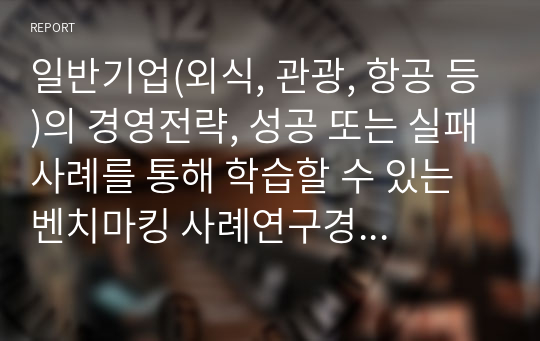 REPORT

일반기업(외식, 관광, 항공 등)의 경영전략, 성공 또는 실패 사례를 통해 학습할 수 있는 벤치마킹 사례연구경...